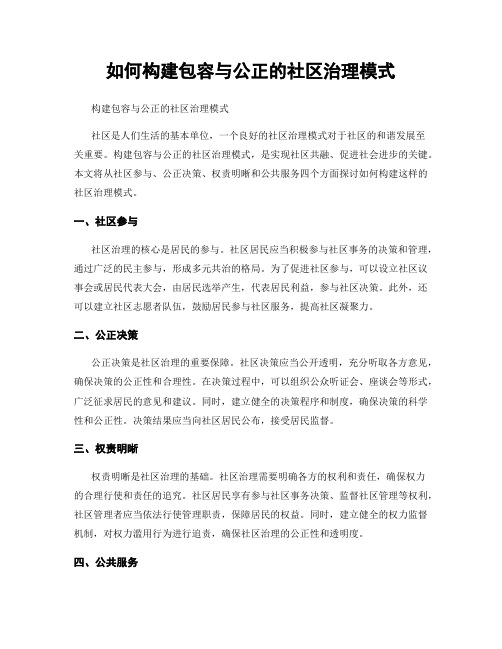 如何构建包容与公正的社区治理模式

构建包容与公正的社区治理模式

社区是人们生活的基本单位，一个良好的社区治理模式对于社区的和谐发展至关重要。构建包容与公正的社区治理模式，是实现社区共融、促进社会进步的关键。本文将从社区参与、公正决策、权责明晰和公共服务四个方面探讨如何构建这样的社区治理模式。

一、社区参与

社区治理的核心是居民的参与。社区居民应当积极参与社区事务的决策和管理，通过广泛的民主参与，形成多元共治的格局。为了促进社区参与，可以设立社区议事会或居民代表大会，由居民选举产生，代表居民利益，参与社区决策。此外，还可以建立社区志愿者队伍，鼓励居民参与社区服务，提高社区凝聚力。

二、公正决策

公正决策是社区治理的重要保障。社区决策应当公开透明，充分听取各方意见，确保决策的公正性和合理性。在决策过程中，可以组织公众听证会、座谈会等形式，广泛征求居民的意见和建议。同时，建立健全的决策程序和制度，确保决策的科学性和公正性。决策结果应当向社区居民公布，接受居民监督。

三、权责明晰

权责明晰是社区治理的基础。社区治理需要明确各方的权利和责任，确保权力的合理行使和责任的追究。社区居民享有参与社区事务决策、监督社区管理等权利，社区管理者应当依法行使管理职责，保障居民的权益。同时，建立健全的权力监督机制，对权力滥用行为进行追责，确保社区治理的公正性和透明度。

四、公共服务